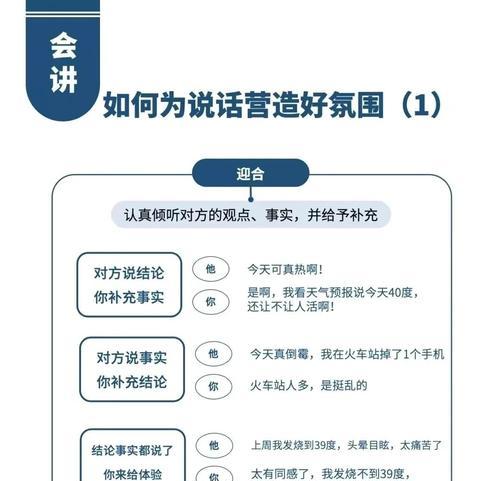 会讲

如何为说话营造好氛围（1）

迎合

认真倾听对方的观点、事实，并给予补充

对方说结论
你补充事实

他 今天可真热啊！

你 是啊，我看天气预报说今天40度，还让不让人活啊！

对方说事实
你补充结论

他 今天真倒霉，我在火车站掉了1个手机

你 火车站人多，是挺乱的

结论事实都说了
你来给体验

他 上周我发烧到39度，头晕目眩，太痛苦了

你 太有同感了，我发烧不到39度，